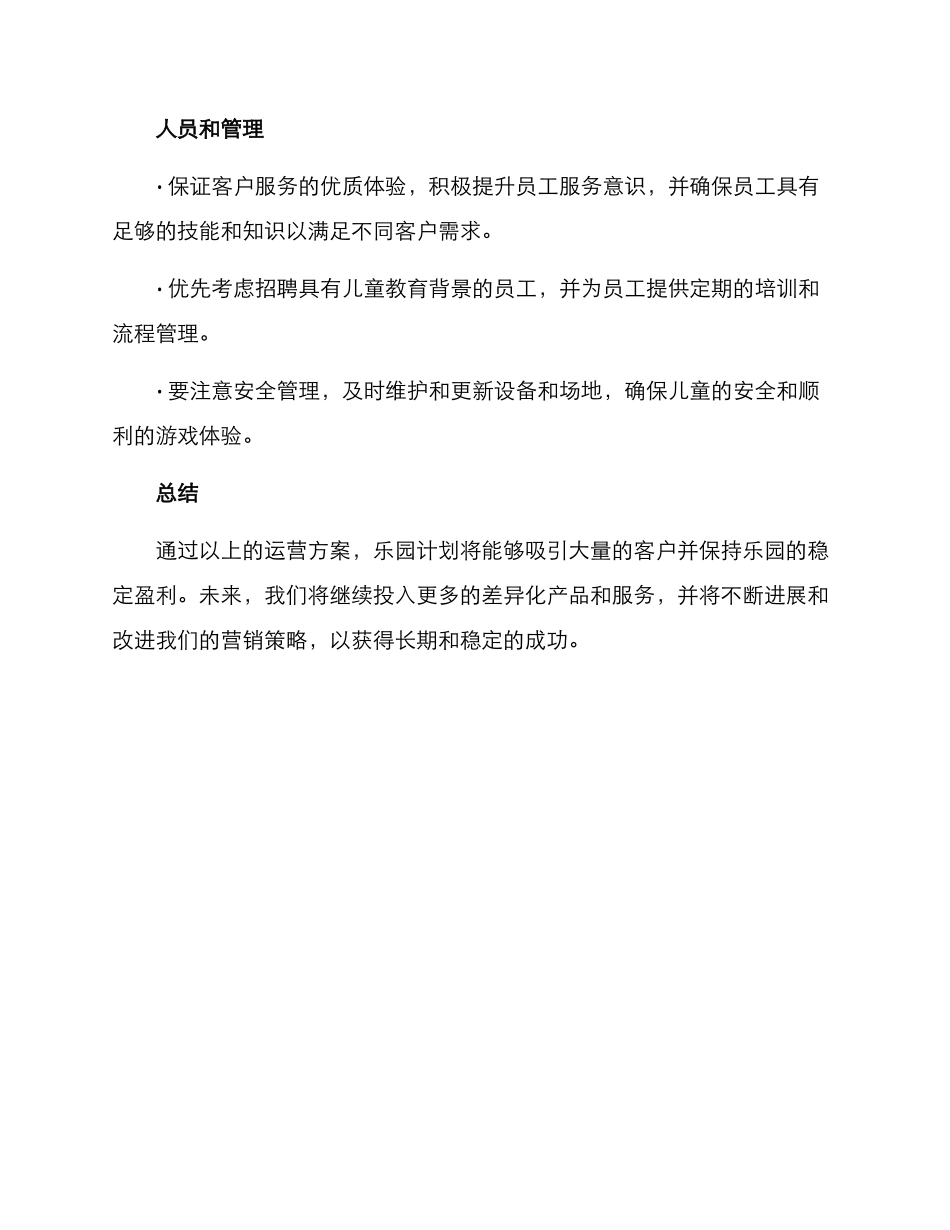 人员和管理

· 保证客户服务的优质体验，积极提升员工服务意识，并确保员工具有足够的技能和知识以满足不同客户需求。

· 优先考虑招聘具有儿童教育背景的员工，并为员工提供定期的培训和流程管理。

· 要注意安全管理，及时维护和更新设备和场地，确保儿童的安全和顺利的游戏体验。

总结

通过以上的运营方案，乐园计划将能够吸引大量的客户并保持乐园的稳定盈利。未来，我们将继续投入更多的差异化产品和服务，并将不断进展和改进我们的营销策略，以获得长期和稳定的成功。